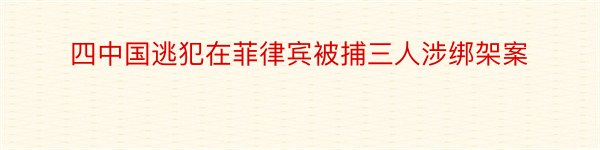 四中国逃犯在菲律宾被捕三人涉绑架案